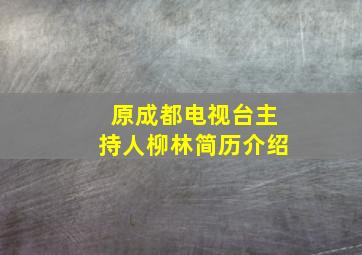 原成都电视台主持人柳林简历介绍